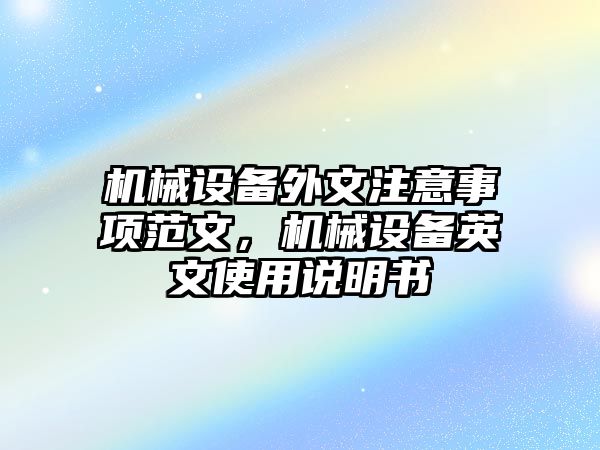 机械设备外文注意事项范文，机械设备英文使用说明书